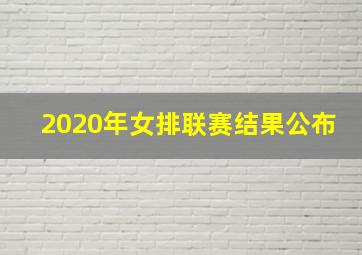 2020年女排联赛结果公布